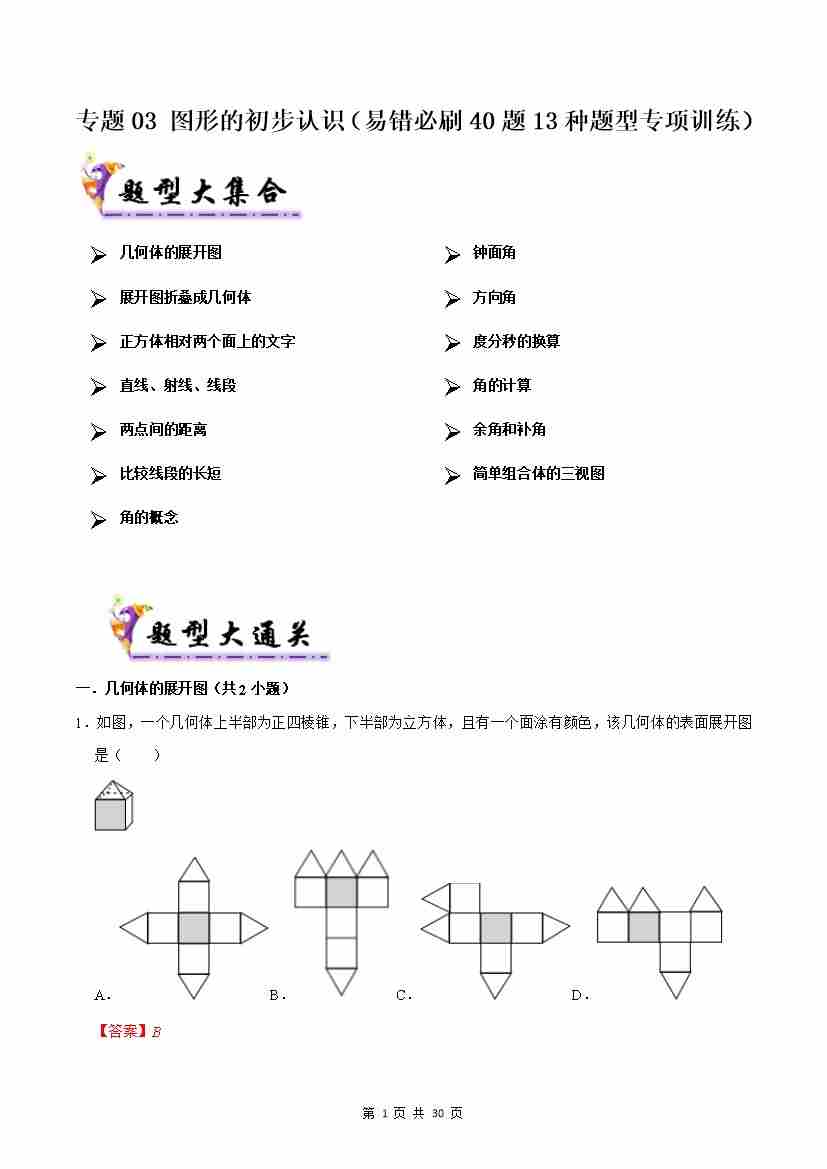 专题 03 图形的初步认识（易错必刷 40 题 13 种题型专项训练）

题型大集合

➢ 几何体的展开图

➢ 展开图折叠成几何体

➢ 正方体相对两个面上的文字

➢ 直线、射线、线段

➢ 两点间的距离

➢ 比较线段的长短

➢ 角的概念

➢ 钟面角

➢ 方向角

➢ 度分秒的换算

➢ 角的计算

➢ 余角和补角

➢ 简单组合体的三视图

题型大通关

一．几何体的展开图（共 2 小题）

1．如图，一个几何体上半部为正四棱锥，下半部为立方体，且有一个面涂有颜色，该几何体的表面展开图是（　　）

A．　B．　C．　D．

【答案】B

第 1 页 共 30 页